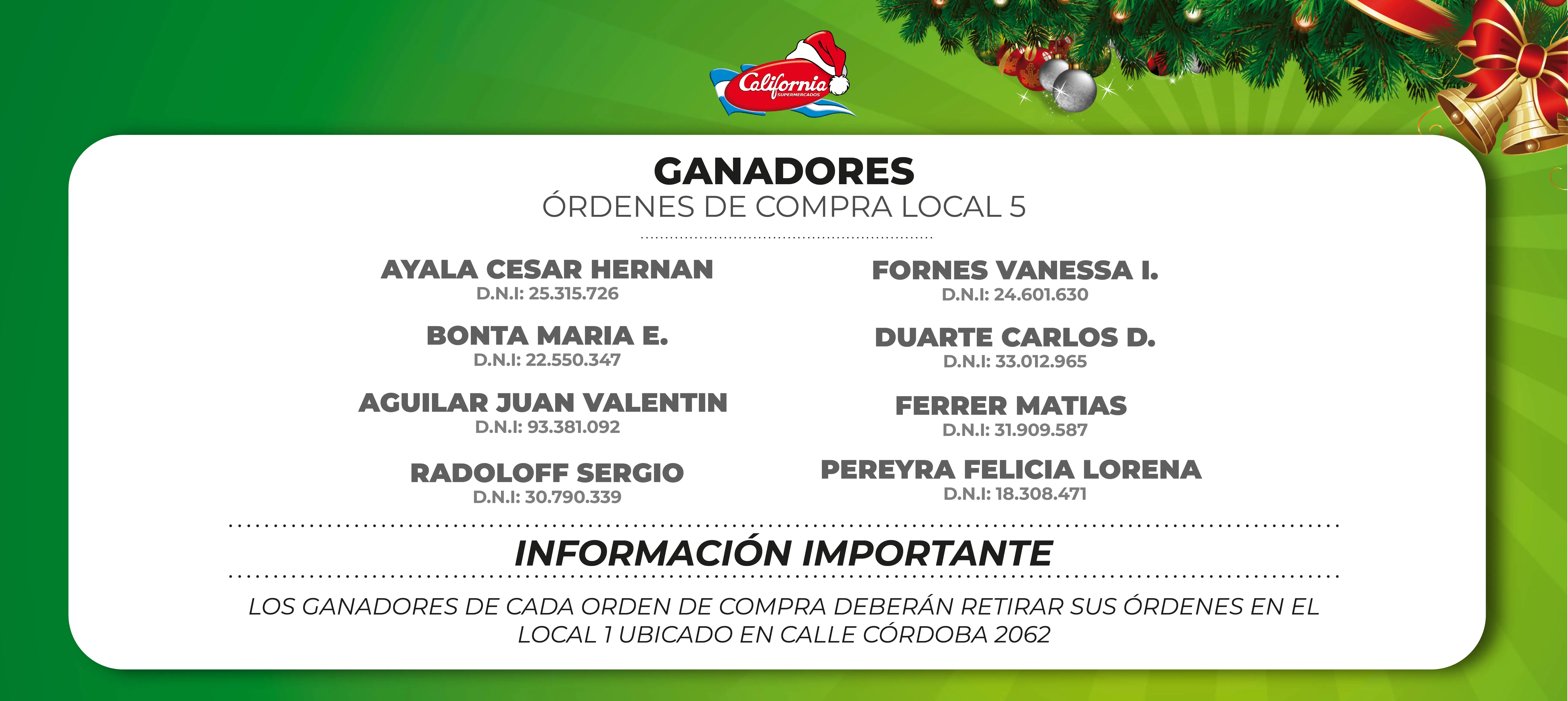 California
SUPERMERCADOS

GANADORES
ÓRDENES DE COMPRA LOCAL 5

AYALA CESAR HERNAN
D.N.I: 25.315.726

BONTA MARIA E.
D.N.I: 22.550.347

AGUILAR JUAN VALENTIN
D.N.I: 93.381.092

RADOLOFF SERGIO
D.N.I: 30.790.339

FORNES VANESSA I.
D.N.I: 24.601.630

DUARTE CARLOS D.
D.N.I: 33.012.965

FERRER MATIAS
D.N.I: 31.909.587

PEREYRA FELICIA LORENA
D.N.I: 18.308.471

INFORMACIÓN IMPORTANTE

LOS GANADORES DE CADA ORDEN DE COMPRA DEBERÁN RETIRAR SUS ÓRDENES EN EL LOCAL 1 UBICADO EN CALLE CÓRDOBA 2062